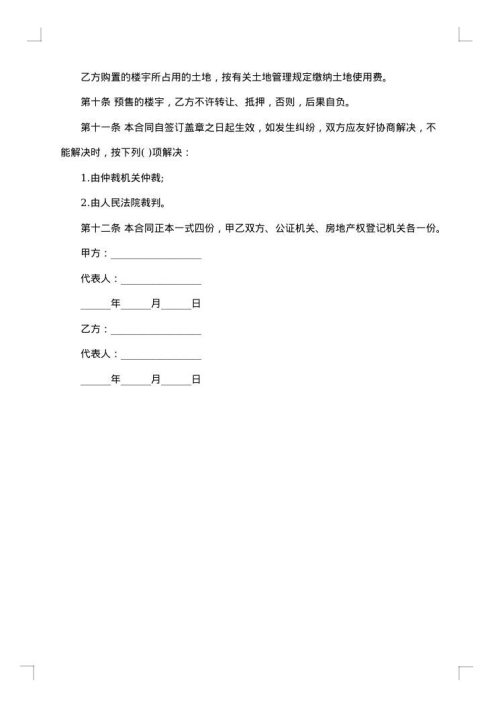 乙方购置的楼宇所占用的土地，按有关土地管理规定缴纳土地使用费。

第十条 预售的楼宇，乙方不许转让、抵押，否则，后果自负。

第十一条 本合同自签订盖章之日起生效，如发生纠纷，双方应友好协商解决，不能解决时，按下列( )项解决：

1.由仲裁机关仲裁;

2.由人民法院裁判。

第十二条 本合同正本一式四份，甲乙双方、公证机关、房地产权登记机关各一份。

甲方：__________________

代表人：________________

______年______月______日

乙方：__________________

代表人：________________

______年______月______日